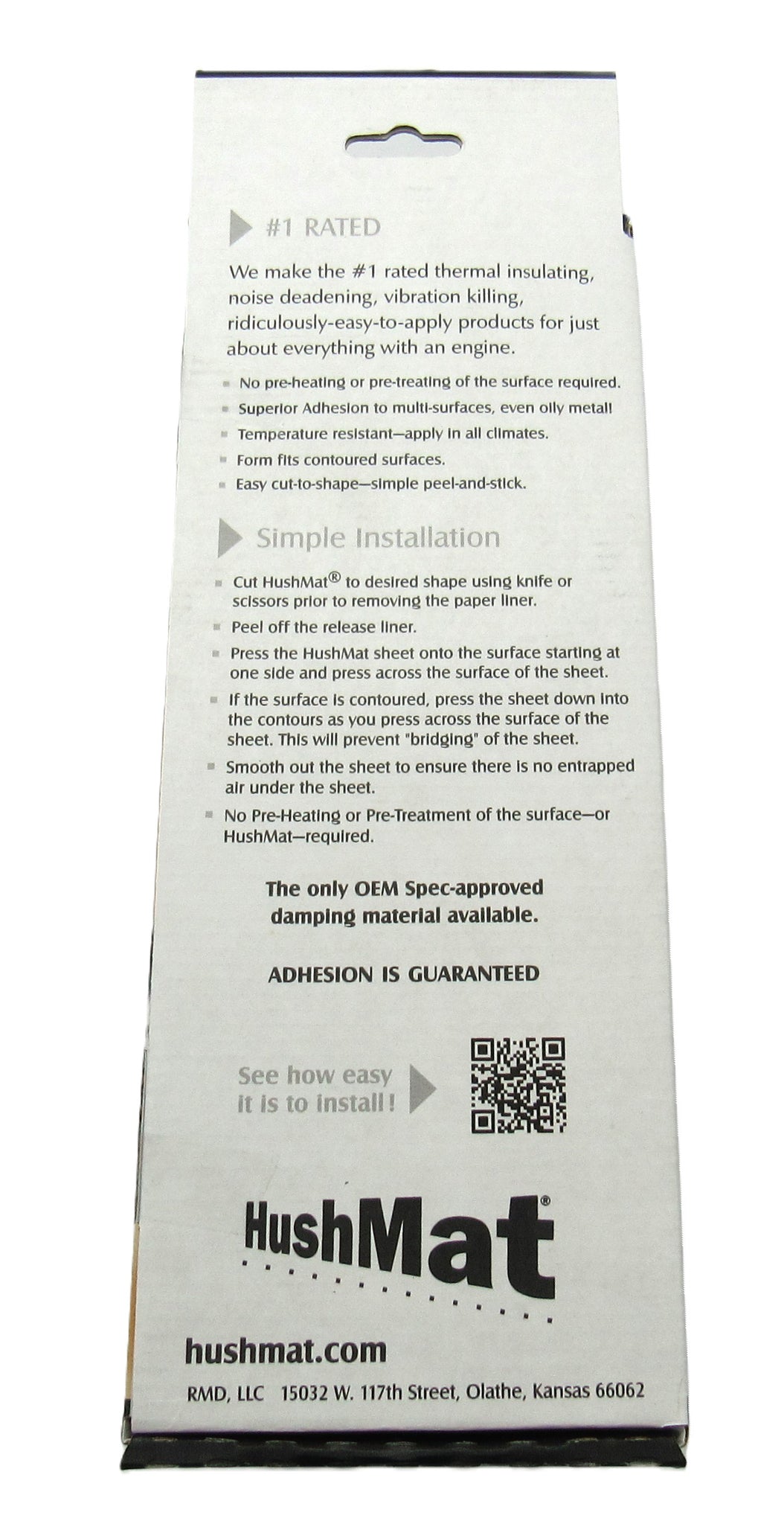 #1 RATED

We make the #1 rated thermal insulating, noise deadening, vibration killing, ridiculously-easy-to-apply products for just about everything with an engine.

• No pre-heating or pre-treating of the surface required.
• Superior Adhesion to multi-surfaces, even oily metal!
• Temperature resistant—apply in all climates.
• Form fits contoured surfaces.
• Easy cut-to-shape—simple peel-and-stick.

Simple Installation

• Cut HushMat® to desired shape using knife or scissors prior to removing the paper liner.
• Peel off the release liner.
• Press the HushMat sheet onto the surface starting at one side and press across the surface of the sheet.
• If the surface is contoured, press the sheet down into the contours as you press across the surface of the sheet. This will prevent "bridging" of the sheet.
• Smooth out the sheet to ensure there is no entrapped air under the sheet.
• No Pre-Heating or Pre-Treatment of the surface—or HushMat—required.

The only OEM Spec-approved damping material available.

ADHESION IS GUARANTEED

See how easy it is to install!

HushMat®

hushmat.com

RMD, LLC 15032 W. 117th Street, Olathe, Kansas 66062